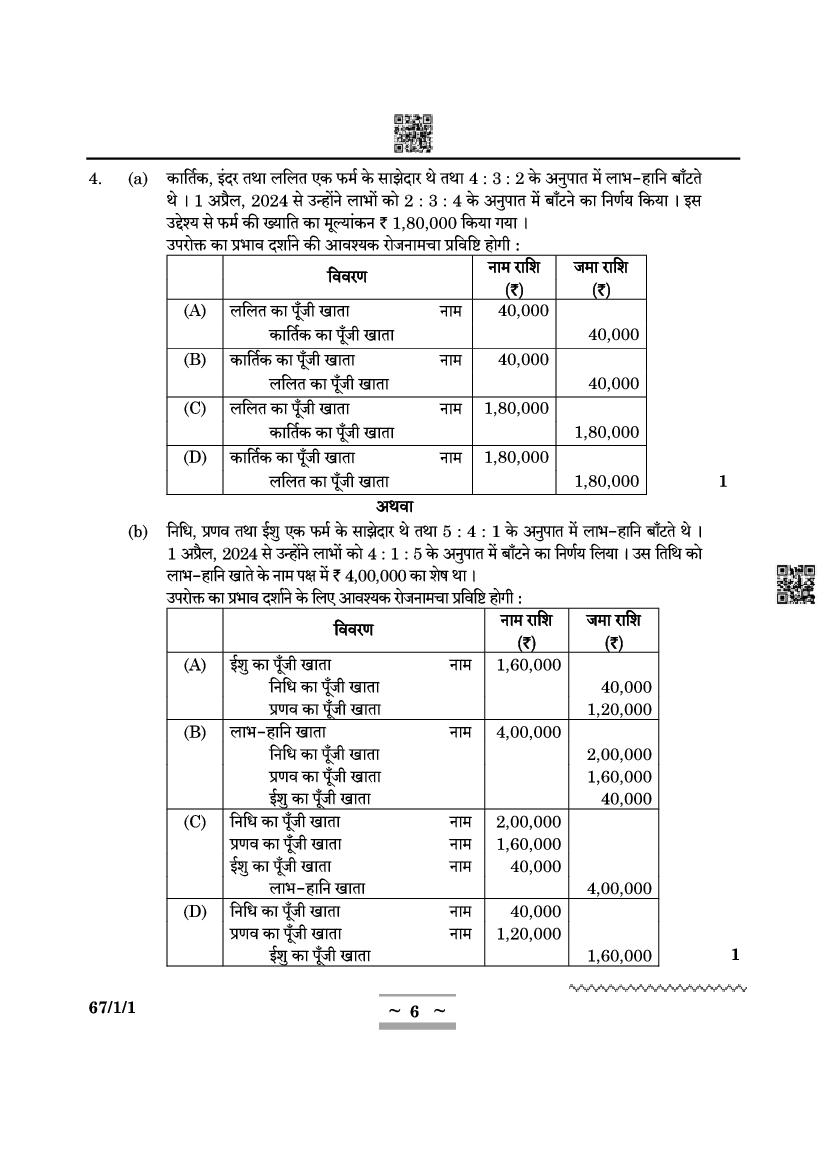 4. (a) कार्तिक, इंदर तथा ललित एक फर्म के साझेदार थे तथा 4 : 3 : 2 के अनुपात में लाभ-हानि बाँटते थे । 1 अप्रैल, 2024 से उन्होंने लाभों को 2 : 3 : 4 के अनुपात में बाँटने का निर्णय किया । इस उद्देश्य से फर्म की ख्याति का मूल्यांकन ₹ 1,80,000 किया गया ।
उपरोक्त का प्रभाव दर्शाने की आवश्यक रोजनामचा प्रविष्टि होगी :

| | विवरण | नाम राशि (₹) | जमा राशि (₹) |
|---|---|---|---|
| (A) | ललित का पूँजी खाता नाम<br>कार्तिक का पूँजी खाता | 40,000 | <br>40,000 |
| (B) | कार्तिक का पूँजी खाता नाम<br>ललित का पूँजी खाता | 40,000 | <br>40,000 |
| (C) | ललित का पूँजी खाता नाम<br>कार्तिक का पूँजी खाता | 1,80,000 | <br>1,80,000 |
| (D) | कार्तिक का पूँजी खाता नाम<br>ललित का पूँजी खाता | 1,80,000 | <br>1,80,000 |

1

अथवा

(b) निधि, प्रणव तथा ईशु एक फर्म के साझेदार थे तथा 5 : 4 : 1 के अनुपात में लाभ-हानि बाँटते थे । 1 अप्रैल, 2024 से उन्होंने लाभों को 4 : 1 : 5 के अनुपात में बाँटने का निर्णय लिया । उस तिथि को लाभ-हानि खाते के नाम पक्ष में ₹ 4,00,000 का शेष था ।
उपरोक्त का प्रभाव दर्शाने के लिए आवश्यक रोजनामचा प्रविष्टि होगी :

| | विवरण | नाम राशि (₹) | जमा राशि (₹) |
|---|---|---|---|
| (A) | ईशु का पूँजी खाता नाम<br>निधि का पूँजी खाता<br>प्रणव का पूँजी खाता | 1,60,000 | <br>40,000<br>1,20,000 |
| (B) | लाभ-हानि खाता नाम<br>निधि का पूँजी खाता<br>प्रणव का पूँजी खाता<br>ईशु का पूँजी खाता | 4,00,000 | <br>2,00,000<br>1,60,000<br>40,000 |
| (C) | निधि का पूँजी खाता नाम<br>प्रणव का पूँजी खाता नाम<br>ईशु का पूँजी खाता नाम<br>लाभ-हानि खाता | 2,00,000<br>1,60,000<br>40,000 | <br><br><br>4,00,000 |
| (D) | निधि का पूँजी खाता नाम<br>प्रणव का पूँजी खाता नाम<br>ईशु का पूँजी खाता | 40,000<br>1,20,000 | <br><br>1,60,000 |

1

67/1/1 ~ 6 ~